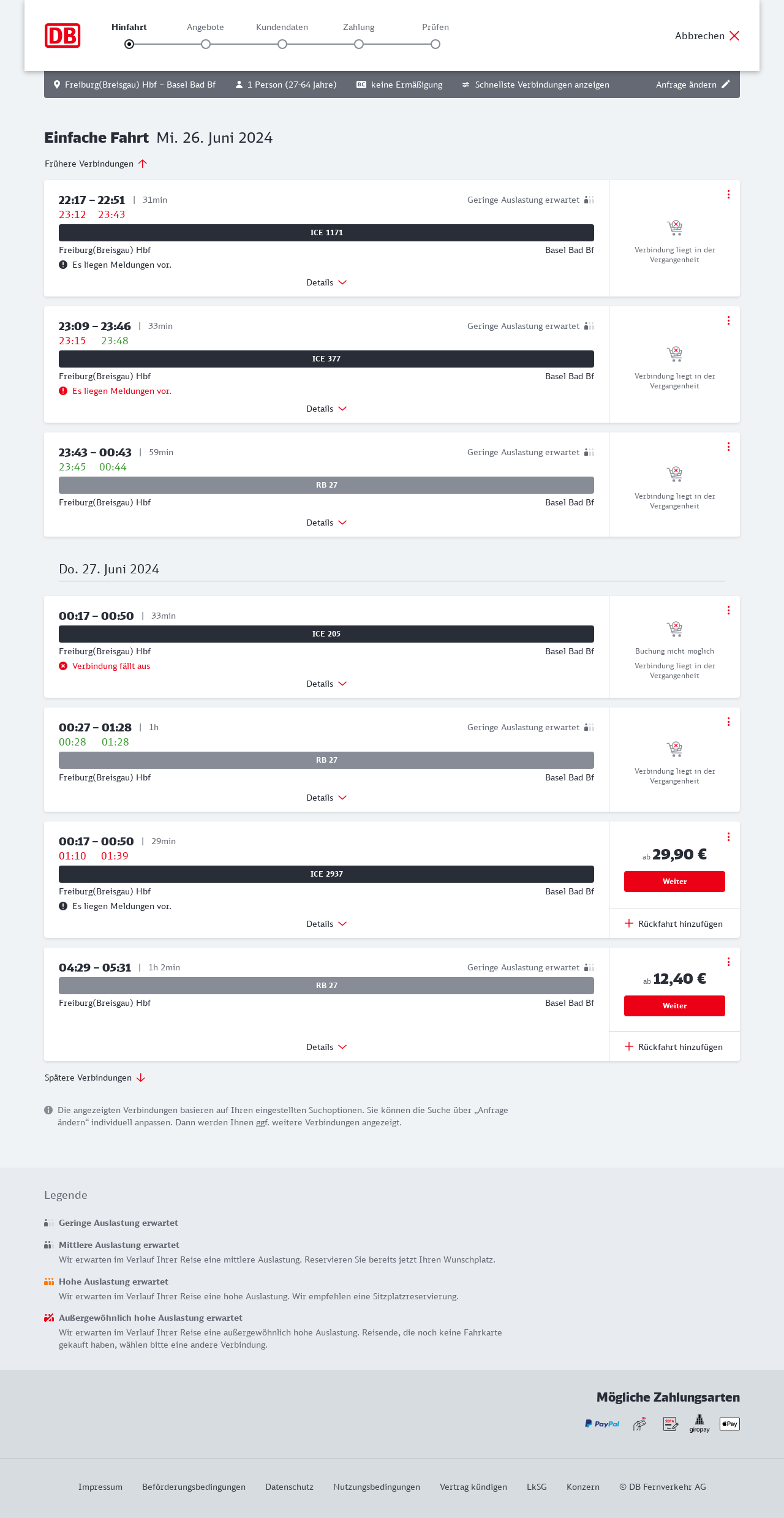 DB

Hinfahrt Angebote Kundendaten Zahlung Prüfen

Abbrechen

Freiburg(Breisgau) Hbf – Basel Bad Bf 1 Person (27-64 Jahre) BC keine Ermäßigung Schnellste Verbindungen anzeigen Anfrage ändern

Einfache Fahrt Mi. 26. Juni 2024

Frühere Verbindungen

22:17 – 22:51 | 31min Geringe Auslastung erwartet
23:12 23:43
ICE 1171
Freiburg(Breisgau) Hbf Basel Bad Bf
Es liegen Meldungen vor.
Details
Verbindung liegt in der Vergangenheit

23:09 – 23:46 | 33min Geringe Auslastung erwartet
23:15 23:48
ICE 377
Freiburg(Breisgau) Hbf Basel Bad Bf
Es liegen Meldungen vor.
Details
Verbindung liegt in der Vergangenheit

23:43 – 00:43 | 59min Geringe Auslastung erwartet
23:45 00:44
RB 27
Freiburg(Breisgau) Hbf Basel Bad Bf
Details
Verbindung liegt in der Vergangenheit

Do. 27. Juni 2024

00:17 – 00:50 | 33min
ICE 205
Freiburg(Breisgau) Hbf Basel Bad Bf
Verbindung fällt aus
Details
Buchung nicht möglich
Verbindung liegt in der Vergangenheit

00:27 – 01:28 | 1h Geringe Auslastung erwartet
00:28 01:28
RB 27
Freiburg(Breisgau) Hbf Basel Bad Bf
Details
Verbindung liegt in der Vergangenheit

00:17 – 00:50 | 29min
01:10 01:39
ICE 2937
Freiburg(Breisgau) Hbf Basel Bad Bf
Es liegen Meldungen vor.
Details
ab 29,90 €
Weiter
Rückfahrt hinzufügen

04:29 – 05:31 | 1h 2min Geringe Auslastung erwartet
RB 27
Freiburg(Breisgau) Hbf Basel Bad Bf
Details
ab 12,40 €
Weiter
Rückfahrt hinzufügen

Spätere Verbindungen

Die angezeigten Verbindungen basieren auf Ihren eingestellten Suchoptionen. Sie können die Suche über „Anfrage ändern“ individuell anpassen. Dann werden Ihnen ggf. weitere Verbindungen angezeigt.

Legende

Geringe Auslastung erwartet

Mittlere Auslastung erwartet
Wir erwarten im Verlauf Ihrer Reise eine mittlere Auslastung. Reservieren Sie bereits jetzt Ihren Wunschplatz.

Hohe Auslastung erwartet
Wir erwarten im Verlauf Ihrer Reise eine hohe Auslastung. Wir empfehlen eine Sitzplatzreservierung.

Außergewöhnlich hohe Auslastung erwartet
Wir erwarten im Verlauf Ihrer Reise eine außergewöhnlich hohe Auslastung. Reisende, die noch keine Fahrkarte gekauft haben, wählen bitte eine andere Verbindung.

Mögliche Zahlungsarten
PayPal SEPA giropay Pay

Impressum Beförderungsbedingungen Datenschutz Nutzungsbedingungen Vertrag kündigen LkSG Konzern © DB Fernverkehr AG